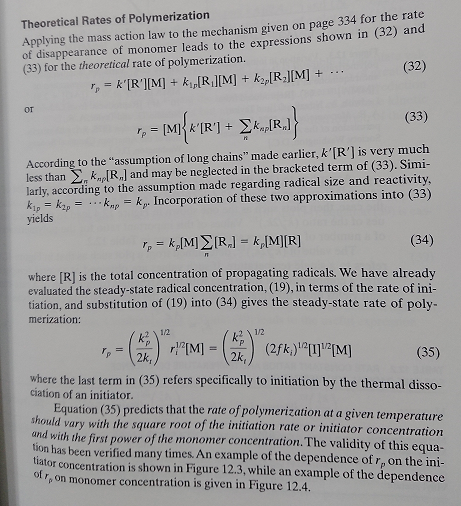 Theoretical Rates of Polymerization

Applying the mass action law to the mechanism given on page 334 for the rate of disappearance of monomer leads to the expressions shown in (32) and (33) for the theoretical rate of polymerization.

$r_p = k'[R'][M] + k_{1p}[R_1][M] + k_{2p}[R_2][M] + \cdots$ (32)

or

$r_p = [M]\left\{k'[R'] + \sum_n k_{np}[R_n]\right\}$ (33)

According to the "assumption of long chains" made earlier, $k'[R']$ is very much less than $\sum_n k_{np}[R_n]$ and may be neglected in the bracketed term of (33). Similarly, according to the assumption made regarding radical size and reactivity, $k_{1p} = k_{2p} = \cdots k_{np} = k_p$. Incorporation of these two approximations into (33) yields

$r_p = k_p[M]\sum_n [R_n] = k_p[M][R]$ (34)

where [R] is the total concentration of propagating radicals. We have already evaluated the steady-state radical concentration, (19), in terms of the rate of initiation, and substitution of (19) into (34) gives the steady-state rate of polymerization:

$r_p = \left(\frac{k_p^2}{2k_t}\right)^{1/2} r_i^{1/2}[M] = \left(\frac{k_p^2}{2k_t}\right)^{1/2} (2fk_i)^{1/2}[I]^{1/2}[M]$ (35)

where the last term in (35) refers specifically to initiation by the thermal dissociation of an initiator.

Equation (35) predicts that the rate of polymerization at a given temperature should vary with the square root of the initiation rate or initiator concentration and with the first power of the monomer concentration. The validity of this equation has been verified many times. An example of the dependence of $r_p$ on the initiator concentration is shown in Figure 12.3, while an example of the dependence of $r_p$ on monomer concentration is given in Figure 12.4.